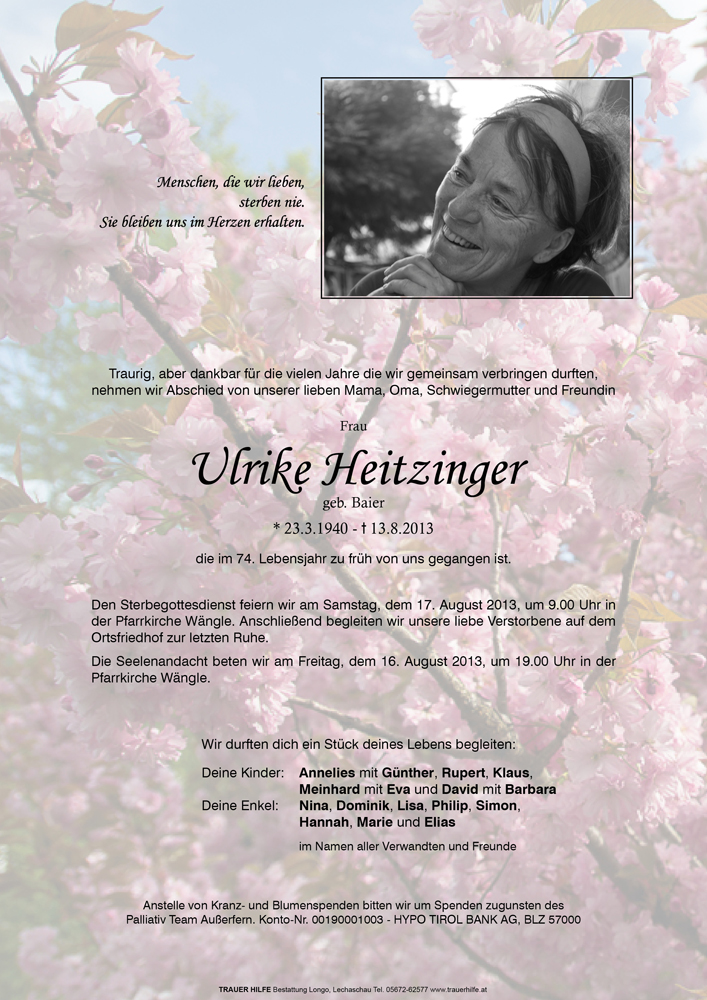 Menschen, die wir lieben,
sterben nie.
Sie bleiben uns im Herzen erhalten.

Traurig, aber dankbar für die vielen Jahre die wir gemeinsam verbringen durften, nehmen wir Abschied von unserer lieben Mama, Oma, Schwiegermutter und Freundin

Frau

Ulrike Heitzinger

geb. Baier

* 23.3.1940 - † 13.8.2013

die im 74. Lebensjahr zu früh von uns gegangen ist.

Den Sterbegottesdienst feiern wir am Samstag, dem 17. August 2013, um 9.00 Uhr in der Pfarrkirche Wängle. Anschließend begleiten wir unsere liebe Verstorbene auf dem Ortsfriedhof zur letzten Ruhe.

Die Seelenandacht beten wir am Freitag, dem 16. August 2013, um 19.00 Uhr in der Pfarrkirche Wängle.

Wir durften dich ein Stück deines Lebens begleiten:

Deine Kinder: Annelies mit Günther, Rupert, Klaus,
Meinhard mit Eva und David mit Barbara
Deine Enkel: Nina, Dominik, Lisa, Philip, Simon,
Hannah, Marie und Elias

im Namen aller Verwandten und Freunde

Anstelle von Kranz- und Blumenspenden bitten wir um Spenden zugunsten des Palliativ Team Außerfern. Konto-Nr. 00190001003 - HYPO TIROL BANK AG, BLZ 57000

TRAUER HILFE Bestattung Longo, Lechaschau Tel. 05672-62577 www.trauerhilfe.at